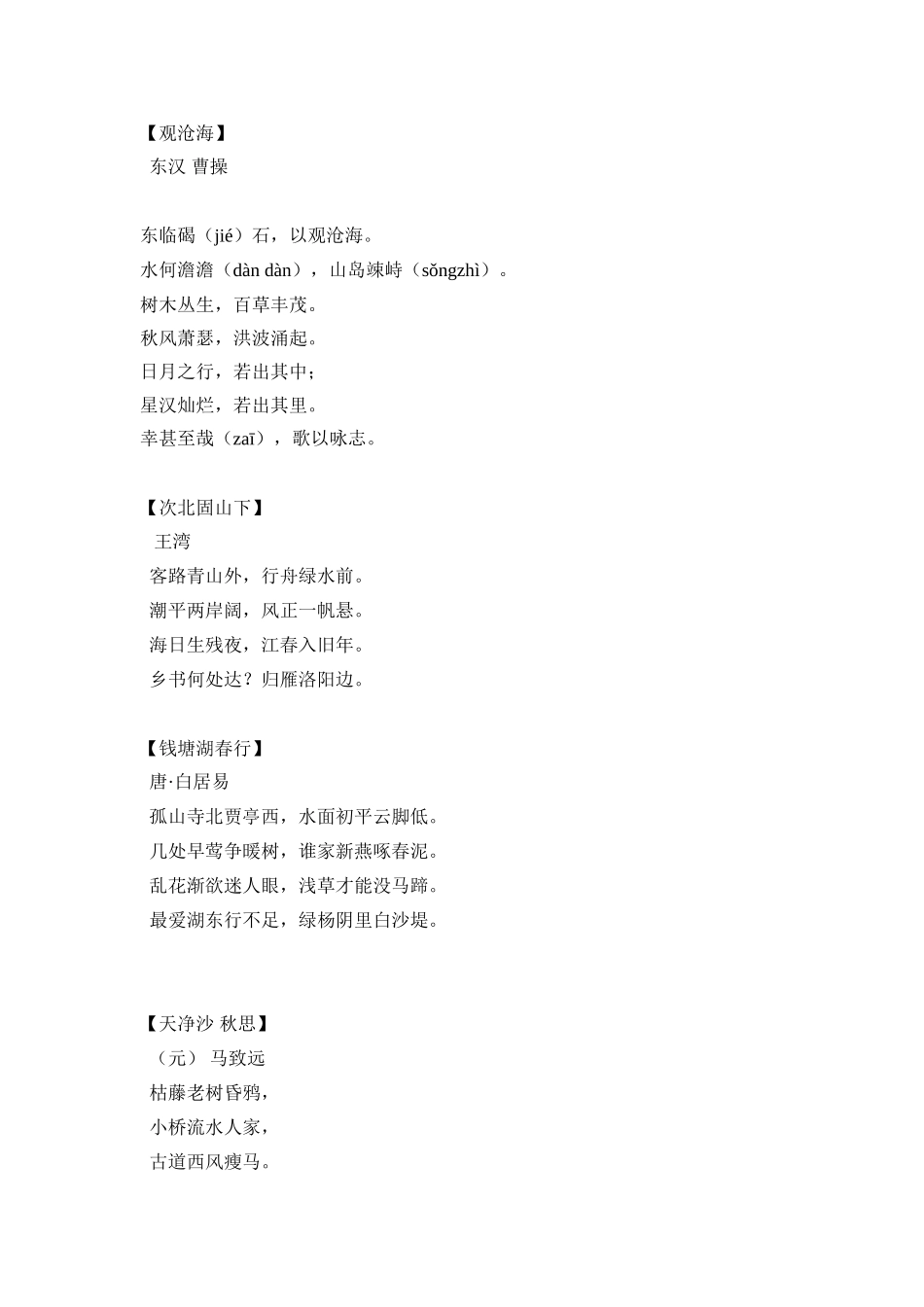 【观沧海】
东汉 曹操

东临碣（jié）石，以观沧海。
水何澹澹（dàn dàn），山岛竦峙（sǒngzhì）。
树木丛生，百草丰茂。
秋风萧瑟，洪波涌起。
日月之行，若出其中；
星汉灿烂，若出其里。
幸甚至哉（zaī），歌以咏志。

【次北固山下】
王湾
客路青山外，行舟绿水前。
潮平两岸阔，风正一帆悬。
海日生残夜，江春入旧年。
乡书何处达？归雁洛阳边。

【钱塘湖春行】
唐·白居易
孤山寺北贾亭西，水面初平云脚低。
几处早莺争暖树，谁家新燕啄春泥。
乱花渐欲迷人眼，浅草才能没马蹄。
最爱湖东行不足，绿杨阴里白沙堤。

【天净沙 秋思】
（元） 马致远
枯藤老树昏鸦，
小桥流水人家，
古道西风瘦马。